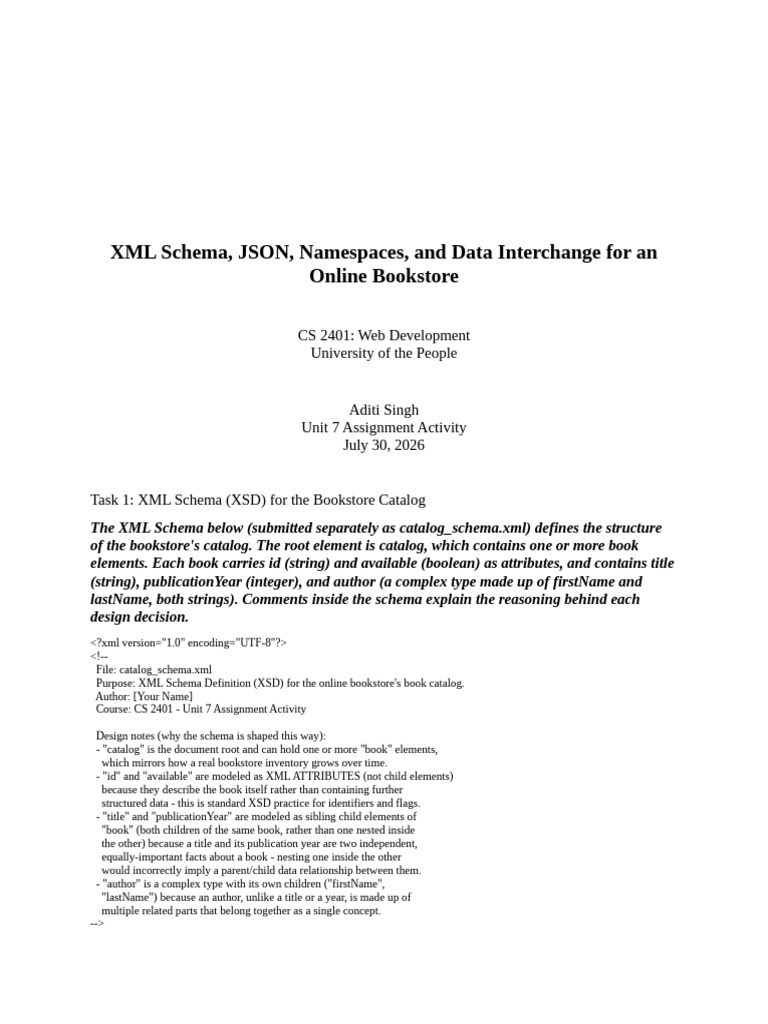 XML Schema, JSON, Namespaces, and Data Interchange for an Online Bookstore

CS 2401: Web Development
University of the People

Aditi Singh
Unit 7 Assignment Activity
July 30, 2026

Task 1: XML Schema (XSD) for the Bookstore Catalog

The XML Schema below (submitted separately as catalog_schema.xml) defines the structure of the bookstore's catalog. The root element is catalog, which contains one or more book elements. Each book carries id (string) and available (boolean) as attributes, and contains title (string), publicationYear (integer), and author (a complex type made up of firstName and lastName, both strings). Comments inside the schema explain the reasoning behind each design decision.

<?xml version="1.0" encoding="UTF-8"?>
<!--
File: catalog_schema.xml
Purpose: XML Schema Definition (XSD) for the online bookstore's book catalog.
Author: [Your Name]
Course: CS 2401 - Unit 7 Assignment Activity

Design notes (why the schema is shaped this way):
- "catalog" is the document root and can hold one or more "book" elements, which mirrors how a real bookstore inventory grows over time.
- "id" and "available" are modeled as XML ATTRIBUTES (not child elements) because they describe the book itself rather than containing further structured data - this is standard XSD practice for identifiers and flags.
- "title" and "publicationYear" are modeled as sibling child elements of "book" (both children of the same book, rather than one nested inside the other) because a title and its publication year are two independent, equally-important facts about a book - nesting one inside the other would incorrectly imply a parent/child data relationship between them.
- "author" is a complex type with its own children ("firstName", "lastName") because an author, unlike a title or a year, is made up of multiple related parts that belong together as a single concept.
-->